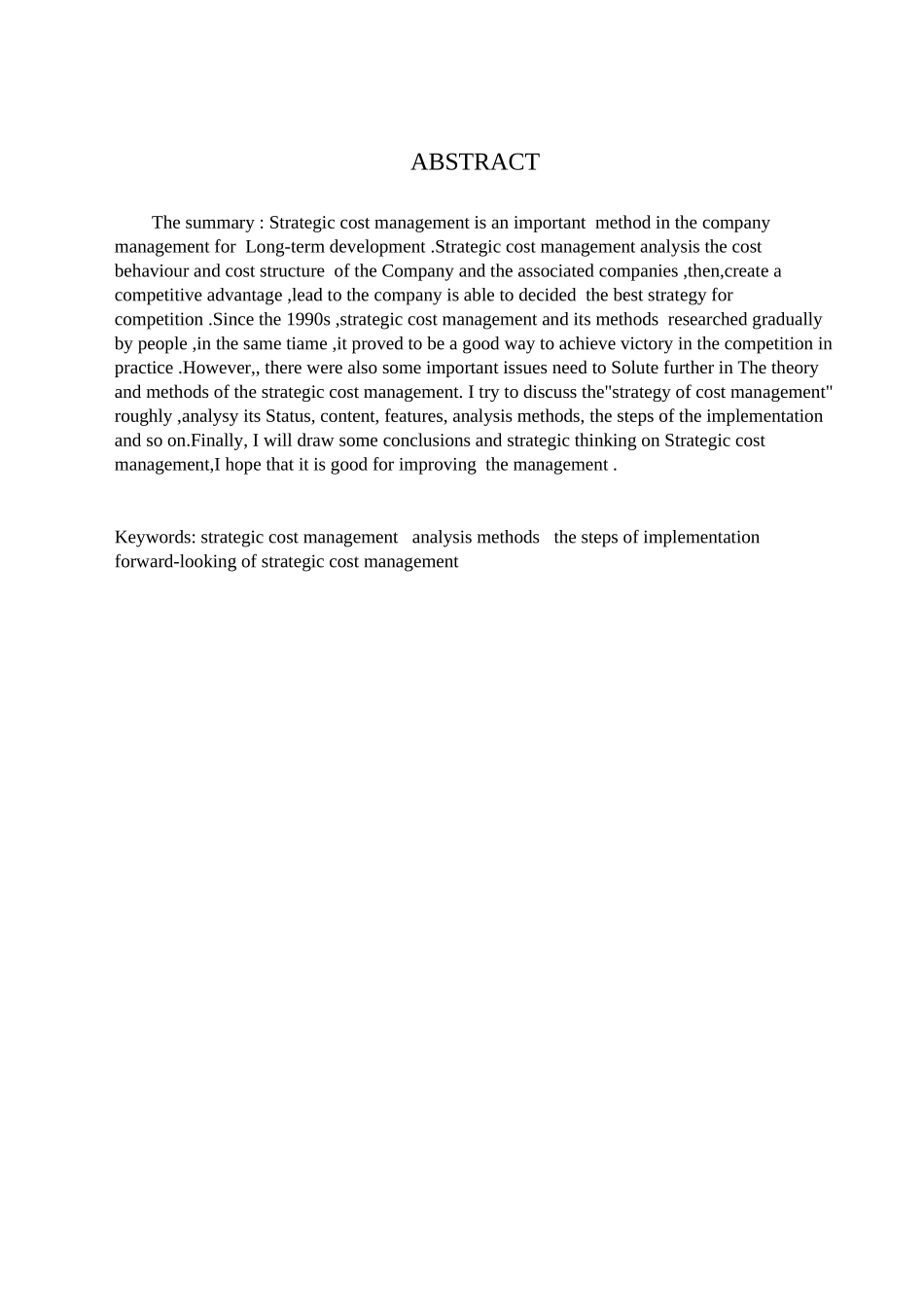 ABSTRACT

The summary : Strategic cost management is an important method in the company management for Long-term development .Strategic cost management analysis the cost behaviour and cost structure of the Company and the associated companies ,then,create a competitive advantage ,lead to the company is able to decided the best strategy for competition .Since the 1990s ,strategic cost management and its methods researched gradually by people ,in the same tiame ,it proved to be a good way to achieve victory in the competition in practice .However,, there were also some important issues need to Solute further in The theory and methods of the strategic cost management. I try to discuss the"strategy of cost management" roughly ,analysy its Status, content, features, analysis methods, the steps of the implementation and so on.Finally, I will draw some conclusions and strategic thinking on Strategic cost management,I hope that it is good for improving the management .

Keywords: strategic cost management analysis methods the steps of implementation forward-looking of strategic cost management